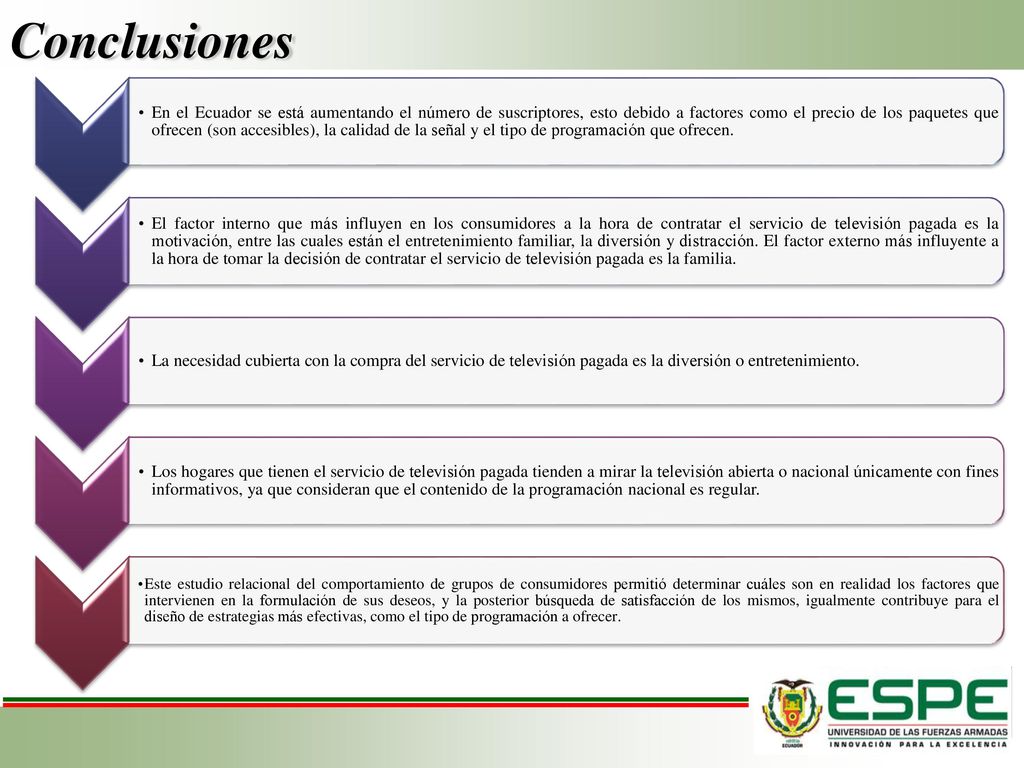 Conclusiones

• En el Ecuador se está aumentando el número de suscriptores, esto debido a factores como el precio de los paquetes que ofrecen (son accesibles), la calidad de la señal y el tipo de programación que ofrecen.

• El factor interno que más influyen en los consumidores a la hora de contratar el servicio de televisión pagada es la motivación, entre las cuales están el entretenimiento familiar, la diversión y distracción. El factor externo más influyente a la hora de tomar la decisión de contratar el servicio de televisión pagada es la familia.

• La necesidad cubierta con la compra del servicio de televisión pagada es la diversión o entretenimiento.

• Los hogares que tienen el servicio de televisión pagada tienden a mirar la televisión abierta o nacional únicamente con fines informativos, ya que consideran que el contenido de la programación nacional es regular.

•Este estudio relacional del comportamiento de grupos de consumidores permitió determinar cuáles son en realidad los factores que intervienen en la formulación de sus deseos, y la posterior búsqueda de satisfacción de los mismos, igualmente contribuye para el diseño de estrategias más efectivas, como el tipo de programación a ofrecer.

ECUADOR
ESPE
UNIVERSIDAD DE LAS FUERZAS ARMADAS
INNOVACIÓN PARA LA EXCELENCIA